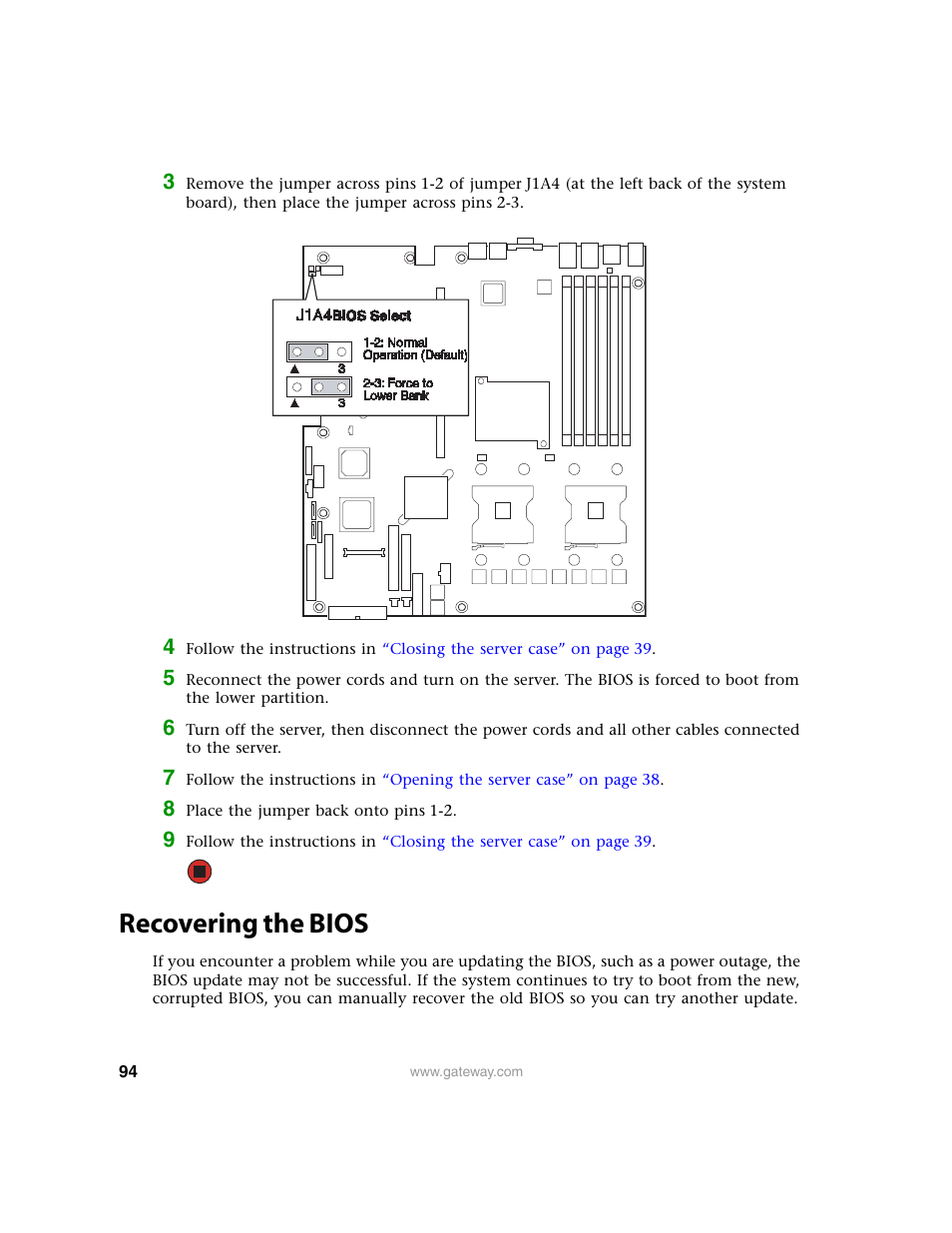 3 Remove the jumper across pins 1-2 of jumper J1A4 (at the left back of the system board), then place the jumper across pins 2-3.

J1A4BIOS Select

1-2: Normal Operation (Default)

3

2-3: Force to Lower Bank

3

4 Follow the instructions in "Closing the server case" on page 39.

5 Reconnect the power cords and turn on the server. The BIOS is forced to boot from the lower partition.

6 Turn off the server, then disconnect the power cords and all other cables connected to the server.

7 Follow the instructions in "Opening the server case" on page 38.

8 Place the jumper back onto pins 1-2.

9 Follow the instructions in "Closing the server case" on page 39.

Recovering the BIOS

If you encounter a problem while you are updating the BIOS, such as a power outage, the BIOS update may not be successful. If the system continues to try to boot from the new, corrupted BIOS, you can manually recover the old BIOS so you can try another update.

94

www.gateway.com